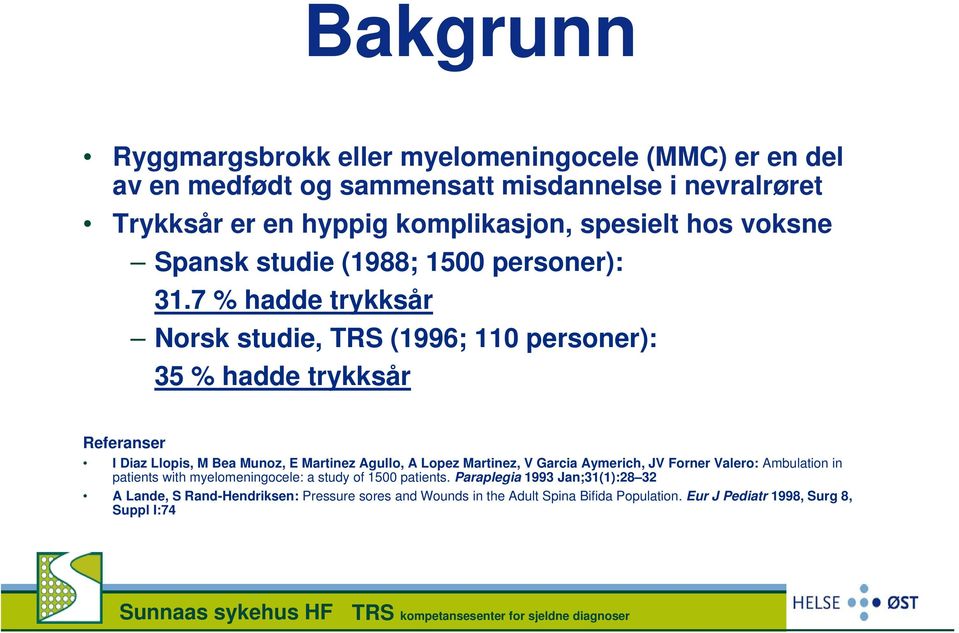 Bakgrunn

• Ryggmargsbrokk eller myelomeningocele (MMC) er en del av en medfødt og sammensatt misdannelse i nevralrøret

• Trykksår er en hyppig komplikasjon, spesielt hos voksne

– Spansk studie (1988; 1500 personer): 31.7 % hadde trykksår

– Norsk studie, TRS (1996; 110 personer): 35 % hadde trykksår

Referanser

• I Diaz Llopis, M Bea Munoz, E Martinez Agullo, A Lopez Martinez, V Garcia Aymerich, JV Forner Valero: Ambulation in patients with myelomeningocele: a study of 1500 patients. Paraplegia 1993 Jan;31(1):28–32

• A Lande, S Rand-Hendriksen: Pressure sores and Wounds in the Adult Spina Bifida Population. Eur J Pediatr 1998, Surg 8, Suppl I:74

Sunnaas sykehus HF TRS kompetansesenter for sjeldne diagnoser

HELSE ØST